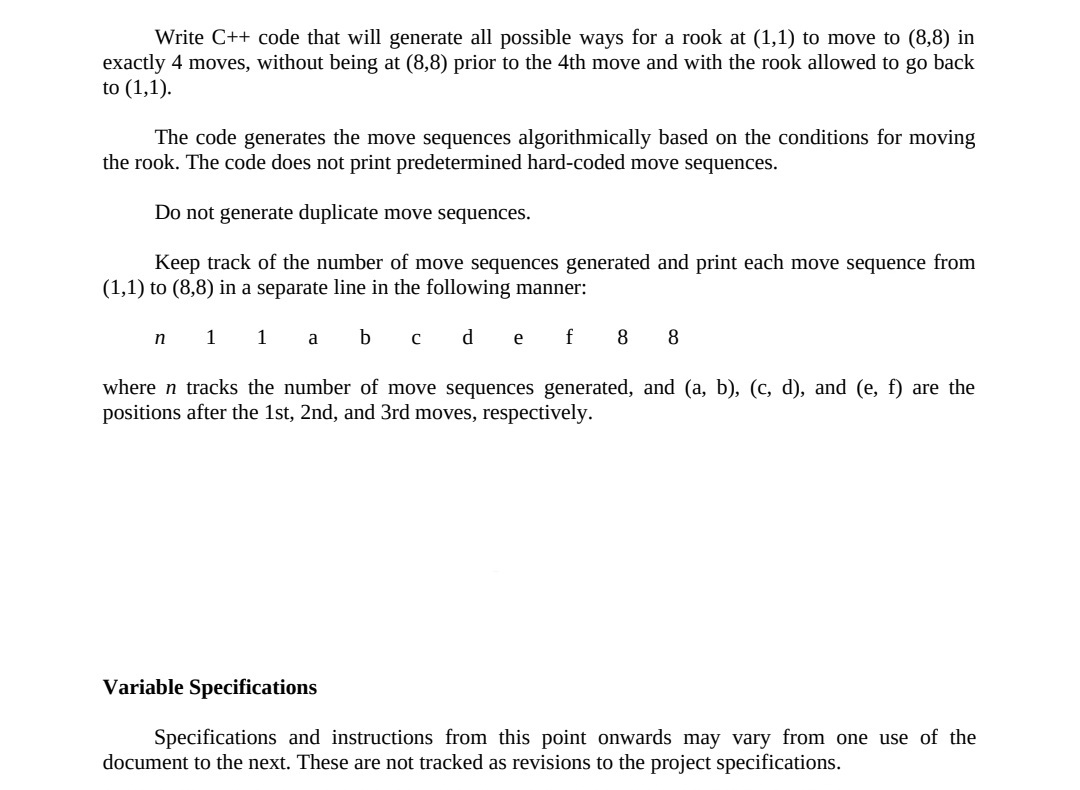 Write C++ code that will generate all possible ways for a rook at (1,1) to move to (8,8) in exactly 4 moves, without being at (8,8) prior to the 4th move and with the rook allowed to go back to (1,1).

The code generates the move sequences algorithmically based on the conditions for moving the rook. The code does not print predetermined hard-coded move sequences.

Do not generate duplicate move sequences.

Keep track of the number of move sequences generated and print each move sequence from (1,1) to (8,8) in a separate line in the following manner:

$n$ 1 1 a b c d e f 8 8

where $n$ tracks the number of move sequences generated, and (a, b), (c, d), and (e, f) are the positions after the 1st, 2nd, and 3rd moves, respectively.

**Variable Specifications**

Specifications and instructions from this point onwards may vary from one use of the document to the next. These are not tracked as revisions to the project specifications.